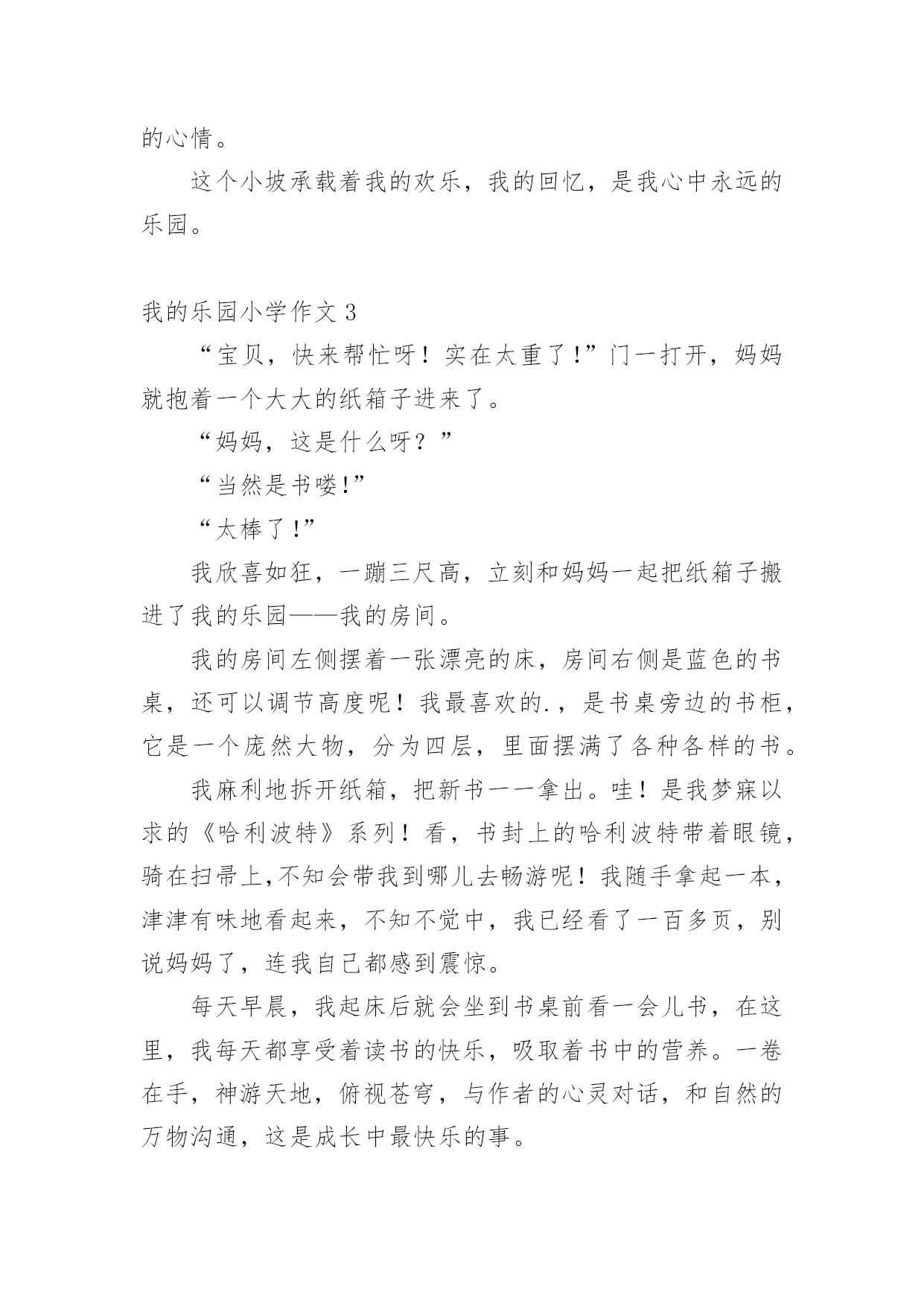 的心情。

这个小坡承载着我的欢乐，我的回忆，是我心中永远的乐园。

我的乐园小学作文 3

“宝贝，快来帮忙呀！实在太重了!”门一打开，妈妈就抱着一个大大的纸箱子进来了。

“妈妈，这是什么呀？”

“当然是书喽!”

“太棒了!”

我欣喜如狂，一蹦三尺高，立刻和妈妈一起把纸箱子搬进了我的乐园——我的房间。

我的房间左侧摆着一张漂亮的床，房间右侧是蓝色的书桌，还可以调节高度呢！我最喜欢的.，是书桌旁边的书柜，它是一个庞然大物，分为四层，里面摆满了各种各样的书。

我麻利地拆开纸箱，把新书一一拿出。哇！是我梦寐以求的《哈利波特》系列！看，书封上的哈利波特带着眼镜，骑在扫帚上,不知会带我到哪儿去畅游呢！我随手拿起一本，津津有味地看起来，不知不觉中，我已经看了一百多页，别说妈妈了，连我自己都感到震惊。

每天早晨，我起床后就会坐到书桌前看一会儿书，在这里，我每天都享受着读书的快乐，吸取着书中的营养。一卷在手，神游天地，俯视苍穹，与作者的心灵对话，和自然的万物沟通，这是成长中最快乐的事。